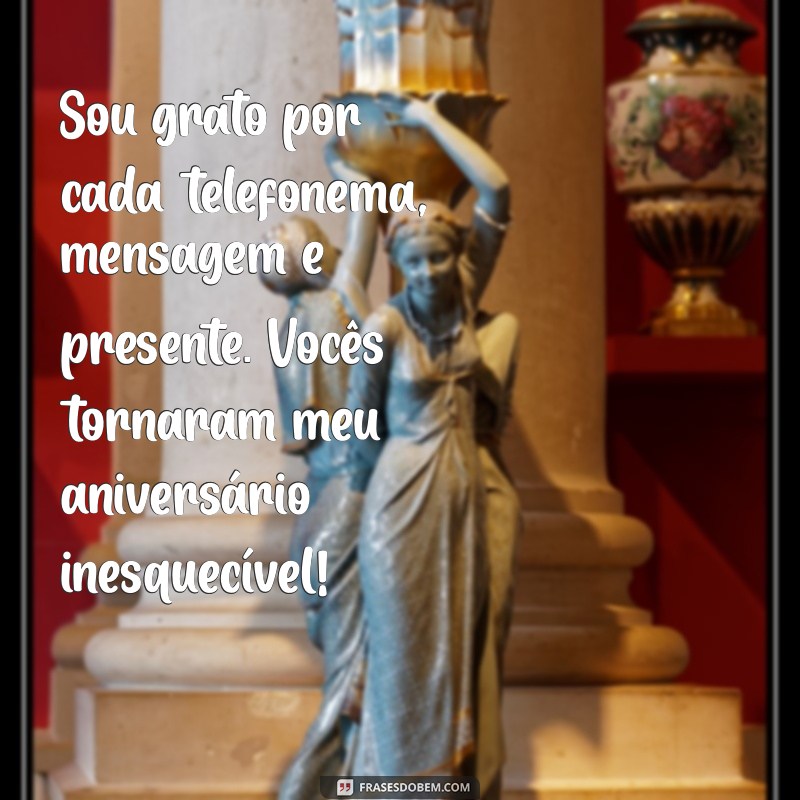 Sou grato por cada telefonema, mensagem e presente. Vocês tornaram meu aniversário inesquecível!

FRASESDOBEM.COM